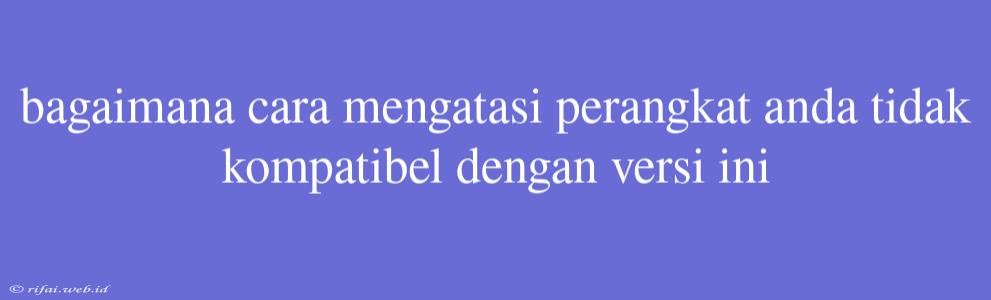 bagaimana cara mengatasi perangkat anda tidak kompatibel dengan versi ini

© rifai.web.id